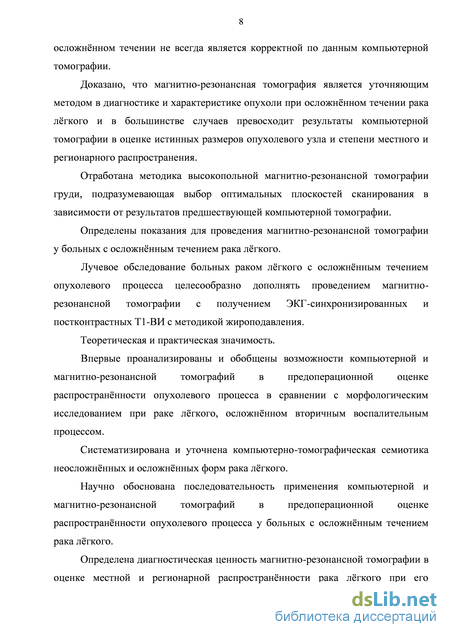 8

осложнённом течении не всегда является корректной по данным компьютерной томографии.

Доказано, что магнитно-резонансная томография является уточняющим методом в диагностике и характеристике опухоли при осложнённом течении рака лёгкого и в большинстве случаев превосходит результаты компьютерной томографии в оценке истинных размеров опухолевого узла и степени местного и регионарного распространения.

Отработана методика высокопольной магнитно-резонансной томографии груди, подразумевающая выбор оптимальных плоскостей сканирования в зависимости от результатов предшествующей компьютерной томографии.

Определены показания для проведения магнитно-резонансной томографии у больных с осложнённым течением рака лёгкого.

Лучевое обследование больных раком лёгкого с осложнённым течением опухолевого процесса целесообразно дополнять проведением магнитно-резонансной томографии с получением ЭКГ-синхронизированных и постконтрастных Т1-ВИ с методикой жироподавления.

Теоретическая и практическая значимость.

Впервые проанализированы и обобщены возможности компьютерной и магнитно-резонансной томографий в предоперационной оценке распространённости опухолевого процесса в сравнении с морфологическим исследованием при раке лёгкого, осложнённом вторичным воспалительным процессом.

Систематизирована и уточнена компьютерно-томографическая семиотика неосложнённых и осложнённых форм рака лёгкого.

Научно обоснована последовательность применения компьютерной и магнитно-резонансной томографий в предоперационной оценке распространённости опухолевого процесса у больных с осложнённым течением рака лёгкого.

Определена диагностическая ценность магнитно-резонансной томографии в оценке местной и регионарной распространённости рака лёгкого при его

dsLib.net
библиотека диссертаций